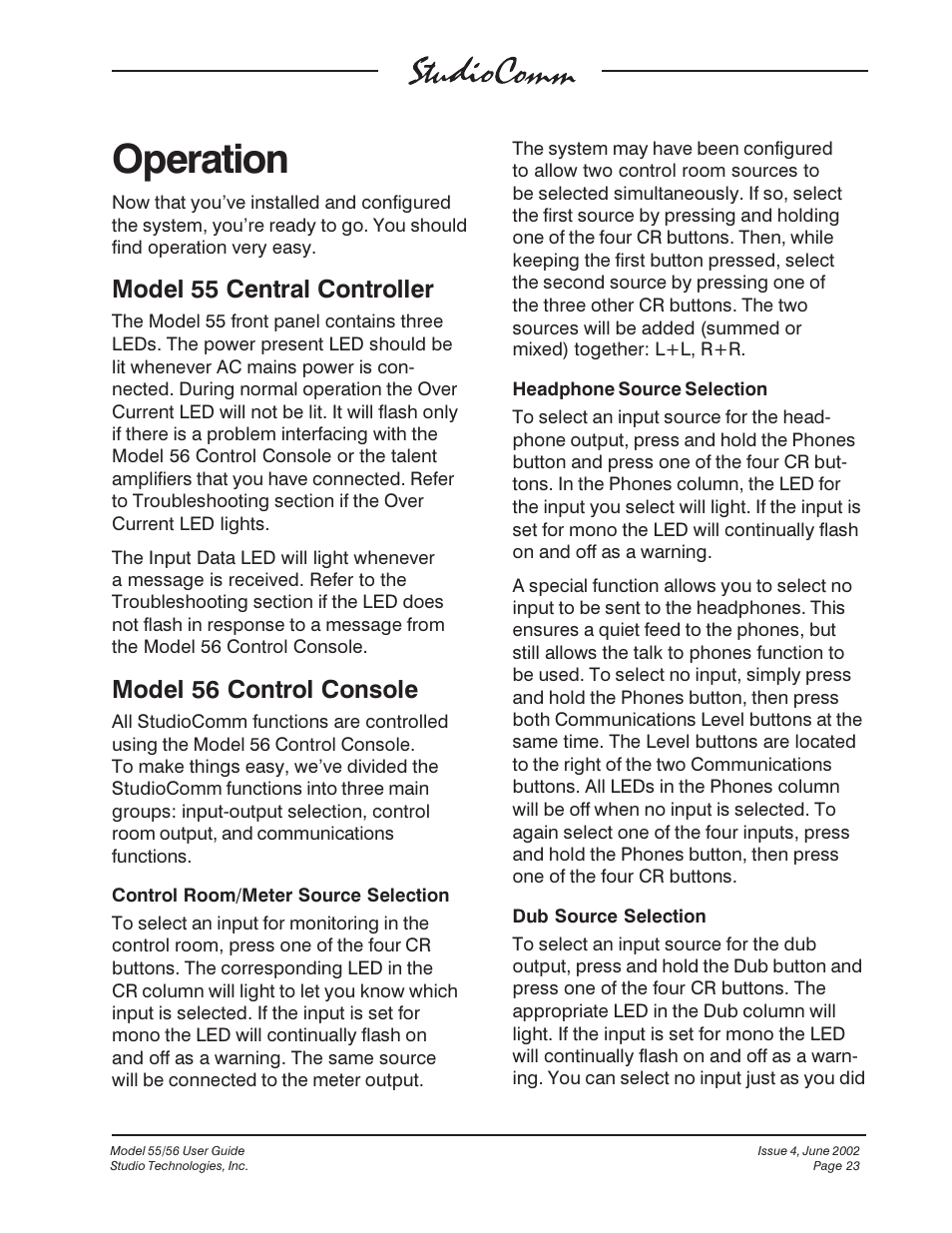 StudioComm

Operation

Now that you've installed and configured the system, you're ready to go. You should find operation very easy.

Model 55 Central Controller

The Model 55 front panel contains three LEDs. The power present LED should be lit whenever AC mains power is connected. During normal operation the Over Current LED will not be lit. It will flash only if there is a problem interfacing with the Model 56 Control Console or the talent amplifiers that you have connected. Refer to Troubleshooting section if the Over Current LED lights.

The Input Data LED will light whenever a message is received. Refer to the Troubleshooting section if the LED does not flash in response to a message from the Model 56 Control Console.

Model 56 Control Console

All StudioComm functions are controlled using the Model 56 Control Console. To make things easy, we've divided the StudioComm functions into three main groups: input-output selection, control room output, and communications functions.

Control Room/Meter Source Selection

To select an input for monitoring in the control room, press one of the four CR buttons. The corresponding LED in the CR column will light to let you know which input is selected. If the input is set for mono the LED will continually flash on and off as a warning. The same source will be connected to the meter output.

The system may have been configured to allow two control room sources to be selected simultaneously. If so, select the first source by pressing and holding one of the four CR buttons. Then, while keeping the first button pressed, select the second source by pressing one of the three other CR buttons. The two sources will be added (summed or mixed) together: L+L, R+R.

Headphone Source Selection

To select an input source for the headphone output, press and hold the Phones button and press one of the four CR buttons. In the Phones column, the LED for the input you select will light. If the input is set for mono the LED will continually flash on and off as a warning.

A special function allows you to select no input to be sent to the headphones. This ensures a quiet feed to the phones, but still allows the talk to phones function to be used. To select no input, simply press and hold the Phones button, then press both Communications Level buttons at the same time. The Level buttons are located to the right of the two Communications buttons. All LEDs in the Phones column will be off when no input is selected. To again select one of the four inputs, press and hold the Phones button, then press one of the four CR buttons.

Dub Source Selection

To select an input source for the dub output, press and hold the Dub button and press one of the four CR buttons. The appropriate LED in the Dub column will light. If the input is set for mono the LED will continually flash on and off as a warning. You can select no input just as you did

Model 55/56 User Guide
Studio Technologies, Inc.

Issue 4, June 2002
Page 23